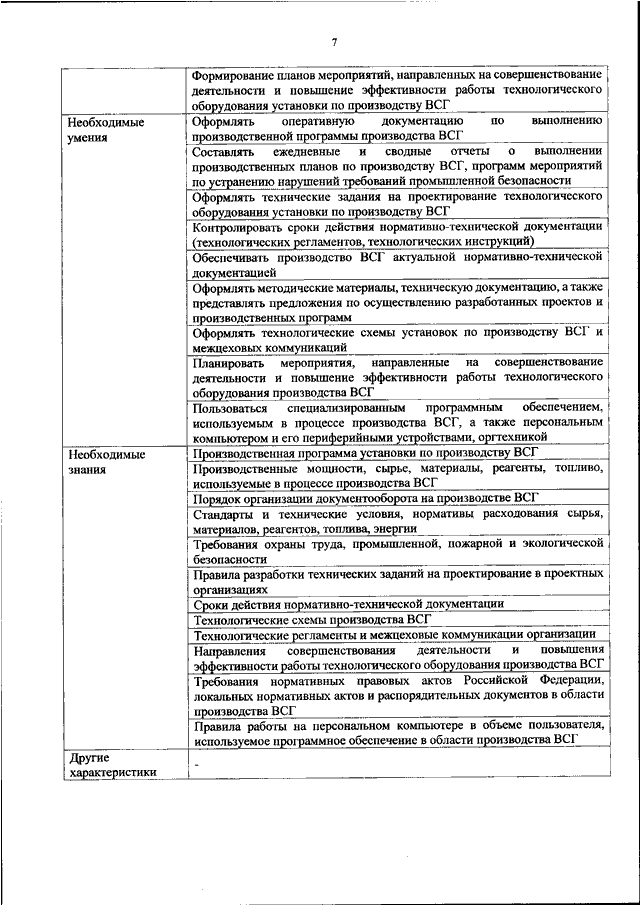 7

| | |
|---|---|
| | Формирование планов мероприятий, направленных на совершенствование деятельности и повышение эффективности работы технологического оборудования установки по производству ВСГ |
| Необходимые умения | Оформлять оперативную документацию по выполнению производственной программы производства ВСГ |
| | Составлять ежедневные и сводные отчеты о выполнении производственных планов по производству ВСГ, программ мероприятий по устранению нарушений требований промышленной безопасности |
| | Оформлять технические задания на проектирование технологического оборудования установки по производству ВСГ |
| | Контролировать сроки действия нормативно-технической документации (технологических регламентов, технологических инструкций) |
| | Обеспечивать производство ВСГ актуальной нормативно-технической документацией |
| | Оформлять методические материалы, техническую документацию, а также представлять предложения по осуществлению разработанных проектов и производственных программ |
| | Оформлять технологические схемы установок по производству ВСГ и межцеховых коммуникаций |
| | Планировать мероприятия, направленные на совершенствование деятельности и повышение эффективности работы технологического оборудования производства ВСГ |
| | Пользоваться специализированным программным обеспечением, используемым в процессе производства ВСГ, а также персональным компьютером и его периферийными устройствами, оргтехникой |
| Необходимые знания | Производственная программа установки по производству ВСГ |
| | Производственные мощности, сырье, материалы, реагенты, топливо, используемые в процессе производства ВСГ |
| | Порядок организации документооборота на производстве ВСГ |
| | Стандарты и технические условия, нормативы расходования сырья, материалов, реагентов, топлива, энергии |
| | Требования охраны труда, промышленной, пожарной и экологической безопасности |
| | Правила разработки технических заданий на проектирование в проектных организациях |
| | Сроки действия нормативно-технической документации |
| | Технологические схемы производства ВСГ |
| | Технологические регламенты и межцеховые коммуникации организации |
| | Направления совершенствования деятельности и повышения эффективности работы технологического оборудования производства ВСГ |
| | Требования нормативных правовых актов Российской Федерации, локальных нормативных актов и распорядительных документов в области производства ВСГ |
| | Правила работы на персональном компьютере в объеме пользователя, используемое программное обеспечение в области производства ВСГ |
| Другие характеристики | - |